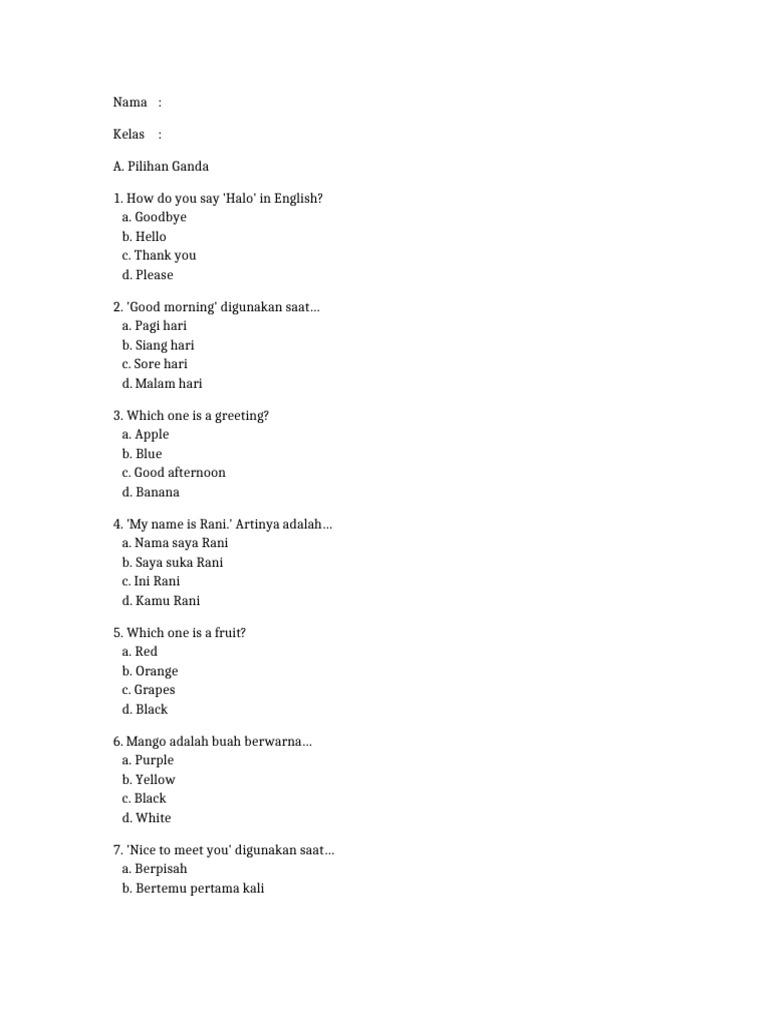 Nama :

Kelas :

A. Pilihan Ganda

1. How do you say 'Halo' in English?
a. Goodbye
b. Hello
c. Thank you
d. Please

2. 'Good morning' digunakan saat...
a. Pagi hari
b. Siang hari
c. Sore hari
d. Malam hari

3. Which one is a greeting?
a. Apple
b. Blue
c. Good afternoon
d. Banana

4. 'My name is Rani.' Artinya adalah...
a. Nama saya Rani
b. Saya suka Rani
c. Ini Rani
d. Kamu Rani

5. Which one is a fruit?
a. Red
b. Orange
c. Grapes
d. Black

6. Mango adalah buah berwarna...
a. Purple
b. Yellow
c. Black
d. White

7. 'Nice to meet you' digunakan saat...
a. Berpisah
b. Bertemu pertama kali